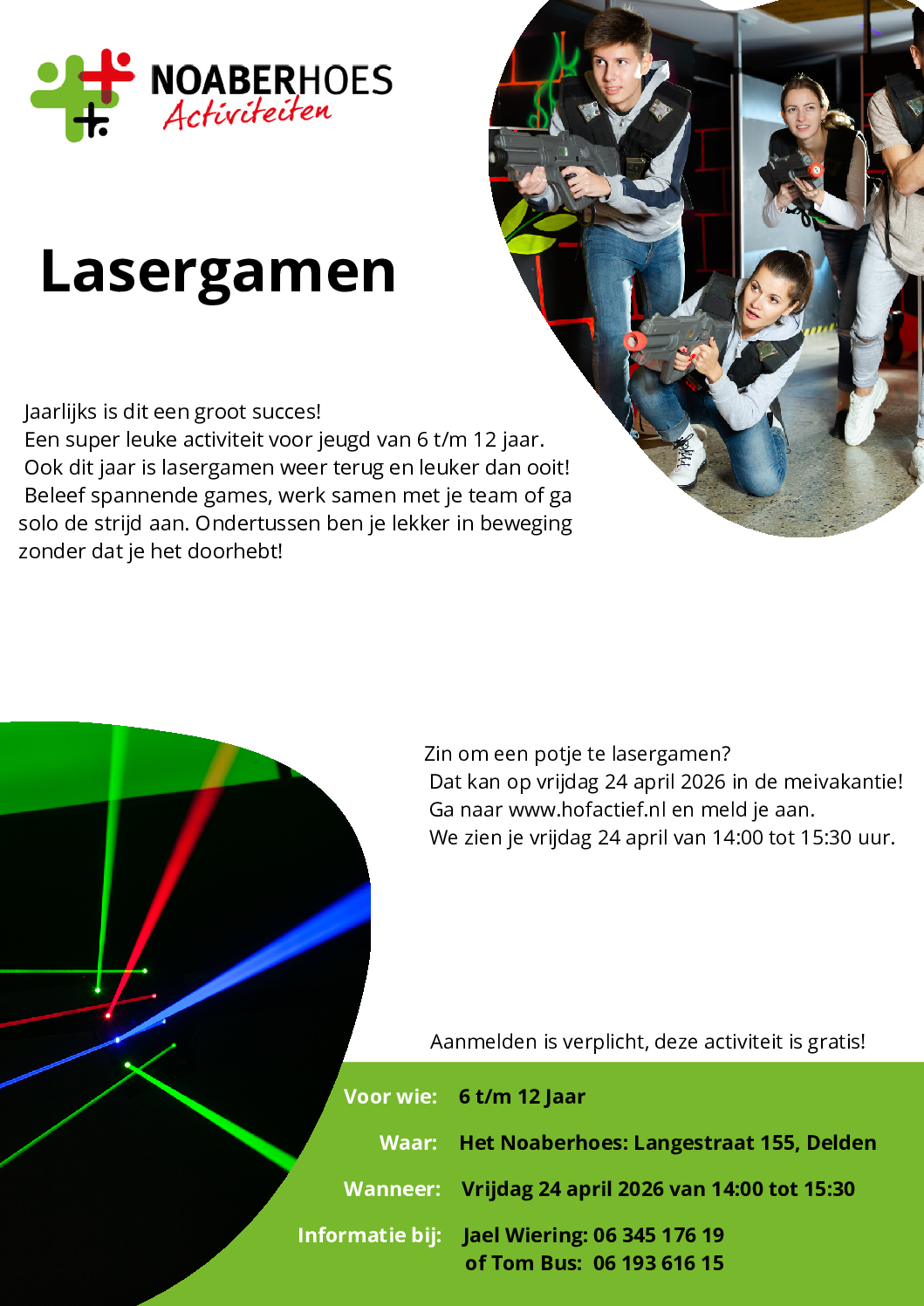 NOABERHOES
Activiteiten

Lasergamen

Jaarlijks is dit een groot succes! Een super leuke activiteit voor jeugd van 6 t/m 12 jaar. Ook dit jaar is lasergamen weer terug en leuker dan ooit! Beleef spannende games, werk samen met je team of ga solo de strijd aan. Ondertussen ben je lekker in beweging zonder dat je het doorhebt!

Zin om een potje te lasergamen?
Dat kan op vrijdag 24 april 2026 in de meivakantie!
Ga naar www.hofactief.nl en meld je aan.
We zien je vrijdag 24 april van 14:00 tot 15:30 uur.

Aanmelden is verplicht, deze activiteit is gratis!

Voor wie: 6 t/m 12 Jaar
Waar: Het Noaberhoes: Langestraat 155, Delden
Wanneer: Vrijdag 24 april 2026 van 14:00 tot 15:30
Informatie bij: Jael Wiering: 06 345 176 19
of Tom Bus: 06 193 616 15